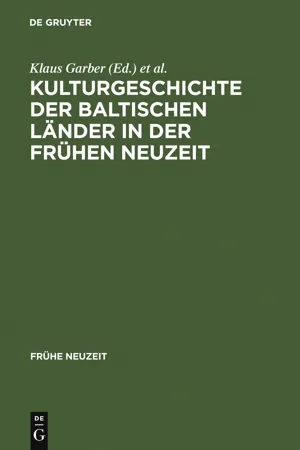 DE GRUYTER

Klaus Garber (Ed.) et al.

KULTURGESCHICHTE DER BALTISCHEN LÄNDER IN DER FRÜHEN NEUZEIT

FRÜHE NEUZEIT

DE
G